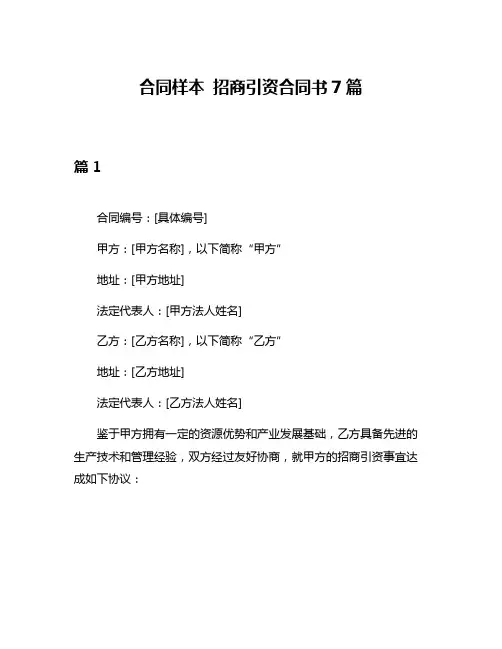 合同样本 招商引资合同书7篇

篇1

合同编号：[具体编号]

甲方：[甲方名称]，以下简称“甲方”

地址：[甲方地址]

法定代表人：[甲方法人姓名]

乙方：[乙方名称]，以下简称“乙方”

地址：[乙方地址]

法定代表人：[乙方法人姓名]

鉴于甲方拥有一定的资源优势和产业发展基础，乙方具备先进的生产技术和管理经验，双方经过友好协商，就甲方的招商引资事宜达成如下协议：